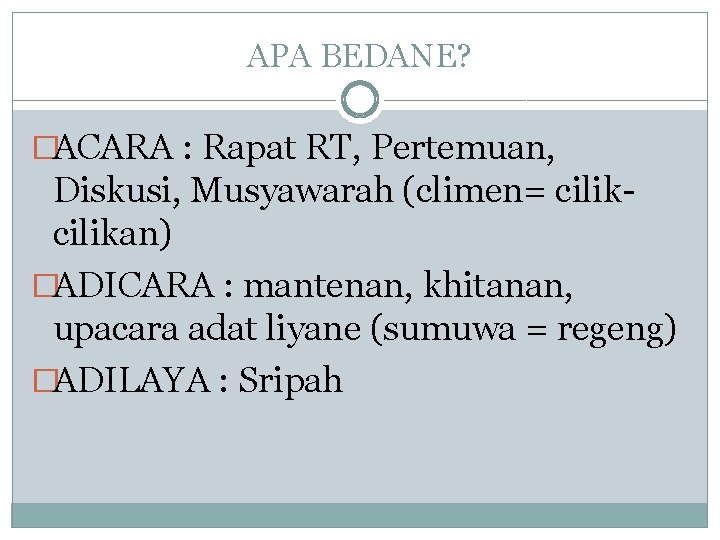 APA BEDANE?

□ACARA : Rapat RT, Pertemuan, Diskusi, Musyawarah (climen= cilik-cilikan)

□ADICARA : mantenan, khitanan, upacara adat liyane (sumuwa = regeng)

□ADILAYA : Sripah